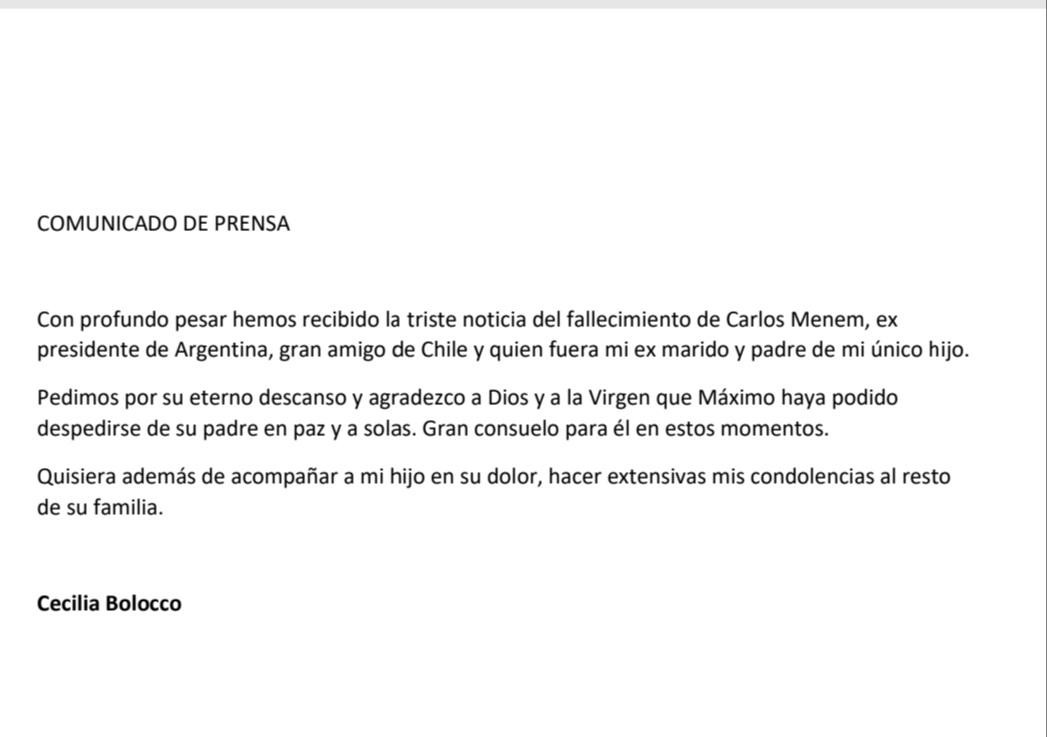 COMUNICADO DE PRENSA

Con profundo pesar hemos recibido la triste noticia del fallecimiento de Carlos Menem, ex presidente de Argentina, gran amigo de Chile y quien fuera mi ex marido y padre de mi único hijo.

Pedimos por su eterno descanso y agradezco a Dios y a la Virgen que Máximo haya podido despedirse de su padre en paz y a solas. Gran consuelo para él en estos momentos.

Quisiera además de acompañar a mi hijo en su dolor, hacer extensivas mis condolencias al resto de su familia.

Cecilia Bolocco